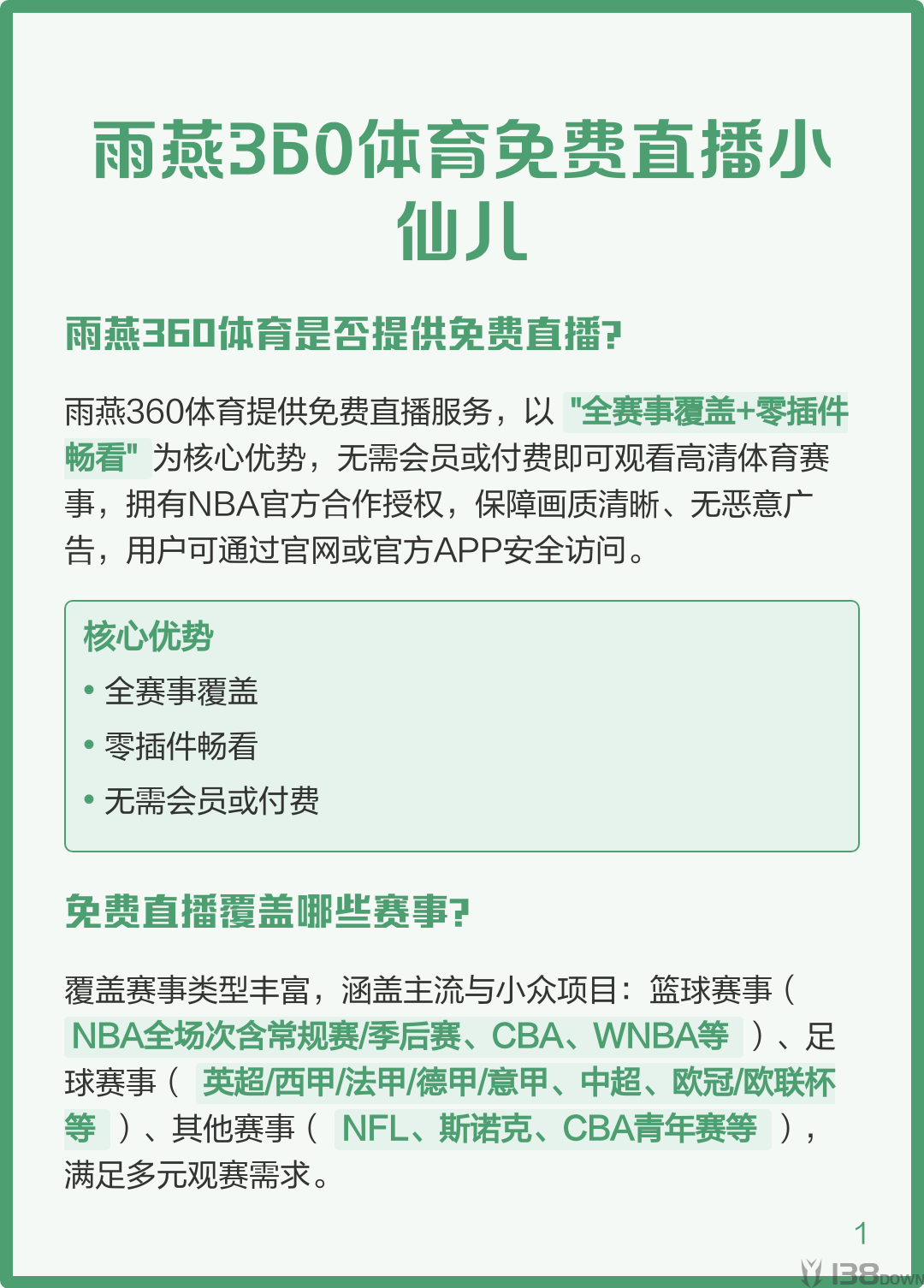 雨燕360体育免费直播小仙儿

雨燕360体育是否提供免费直播?

雨燕360体育提供免费直播服务，以 "全赛事覆盖+零插件畅看" 为核心优势，无需会员或付费即可观看高清体育赛事，拥有NBA官方合作授权，保障画质清晰、无恶意广告，用户可通过官网或官方APP安全访问。

核心优势
• 全赛事覆盖
• 零插件畅看
• 无需会员或付费

免费直播覆盖哪些赛事?

覆盖赛事类型丰富，涵盖主流与小众项目：篮球赛事（ NBA全场次含常规赛/季后赛、CBA、WNBA等 ）、足球赛事（ 英超/西甲/法甲/德甲/意甲、中超、欧冠/欧联杯等 ）、其他赛事（ NFL、斯诺克、CBA青年赛等 ），满足多元观赛需求。

1

138DOWN